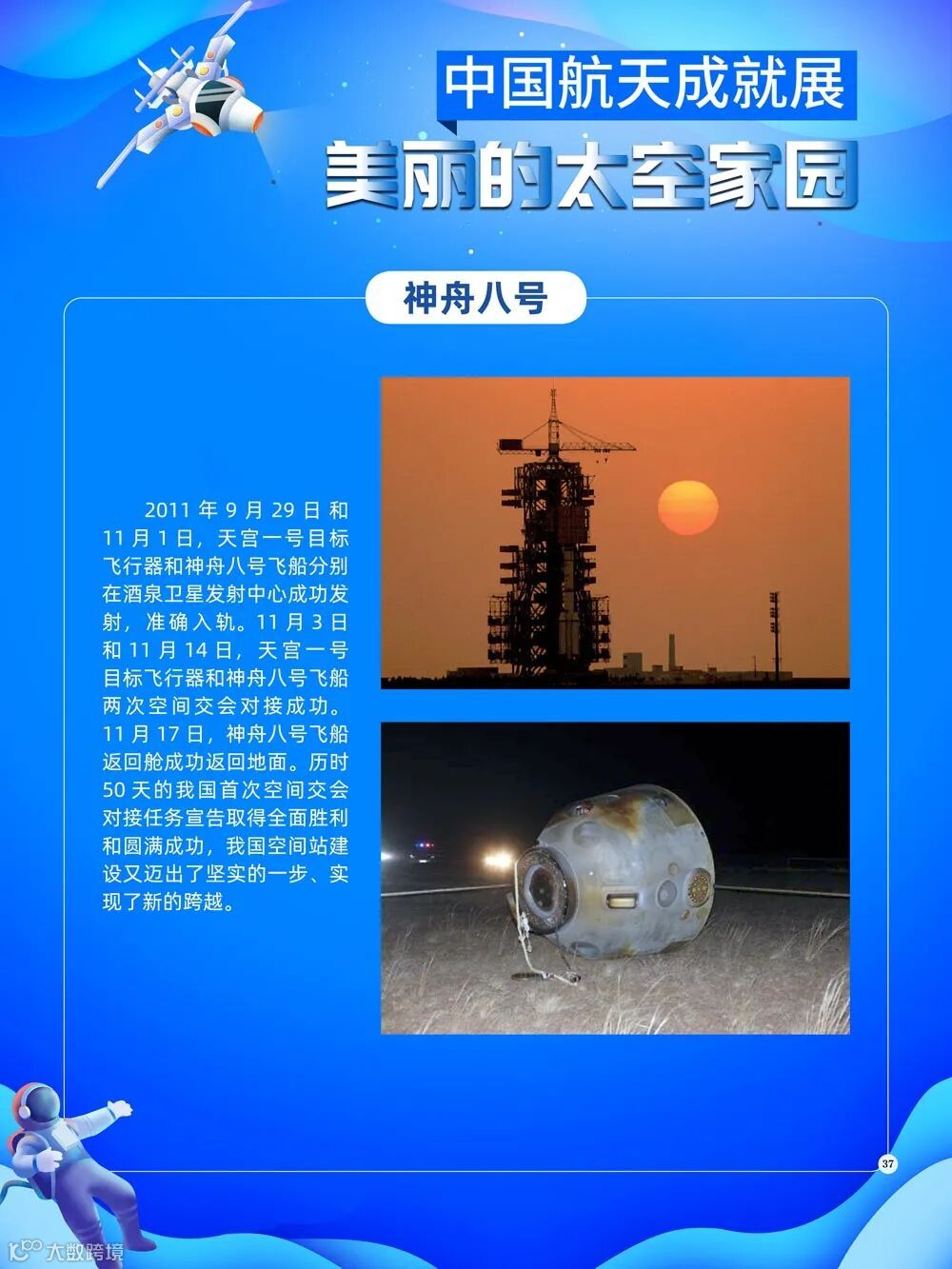 中国航天成就展

美丽的太空家园

神舟八号

2011年9月29日和11月1日，天宫一号目标飞行器和神舟八号飞船分别在酒泉卫星发射中心成功发射，准确入轨。11月3日和11月14日，天宫一号目标飞行器和神舟八号飞船两次空间交会对接成功。11月17日，神舟八号飞船返回舱成功返回地面。历时50天的我国首次空间交会对接任务宣告取得全面胜利和圆满成功，我国空间站建设又迈出了坚实的一步、实现了新的跨越。

37

大数跨境